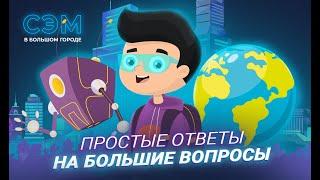 СЭМ
В БОЛЬШОМ ГОРОДЕ

ПРОСТЫЕ ОТВЕТЫ
НА БОЛЬШИЕ ВОПРОСЫ